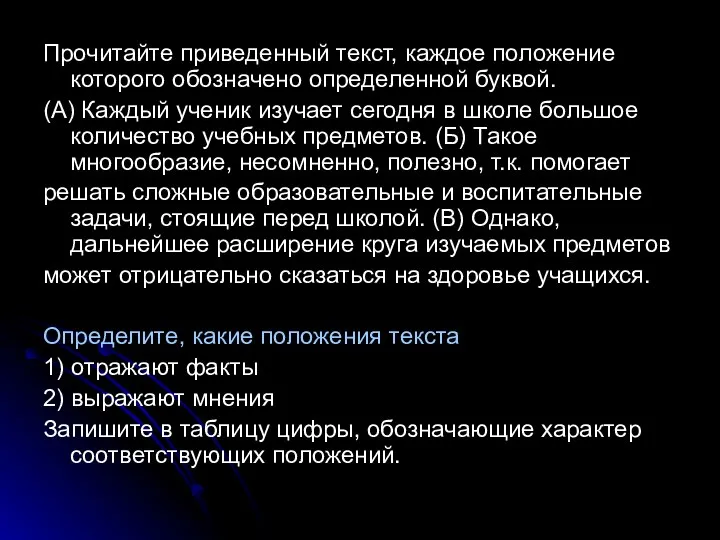 Прочитайте приведенный текст, каждое положение которого обозначено определенной буквой.

(А) Каждый ученик изучает сегодня в школе большое количество учебных предметов. (Б) Такое многообразие, несомненно, полезно, т.к. помогает

решать сложные образовательные и воспитательные задачи, стоящие перед школой. (В) Однако, дальнейшее расширение круга изучаемых предметов

может отрицательно сказаться на здоровье учащихся.

Определите, какие положения текста

1) отражают факты

2) выражают мнения

Запишите в таблицу цифры, обозначающие характер соответствующих положений.